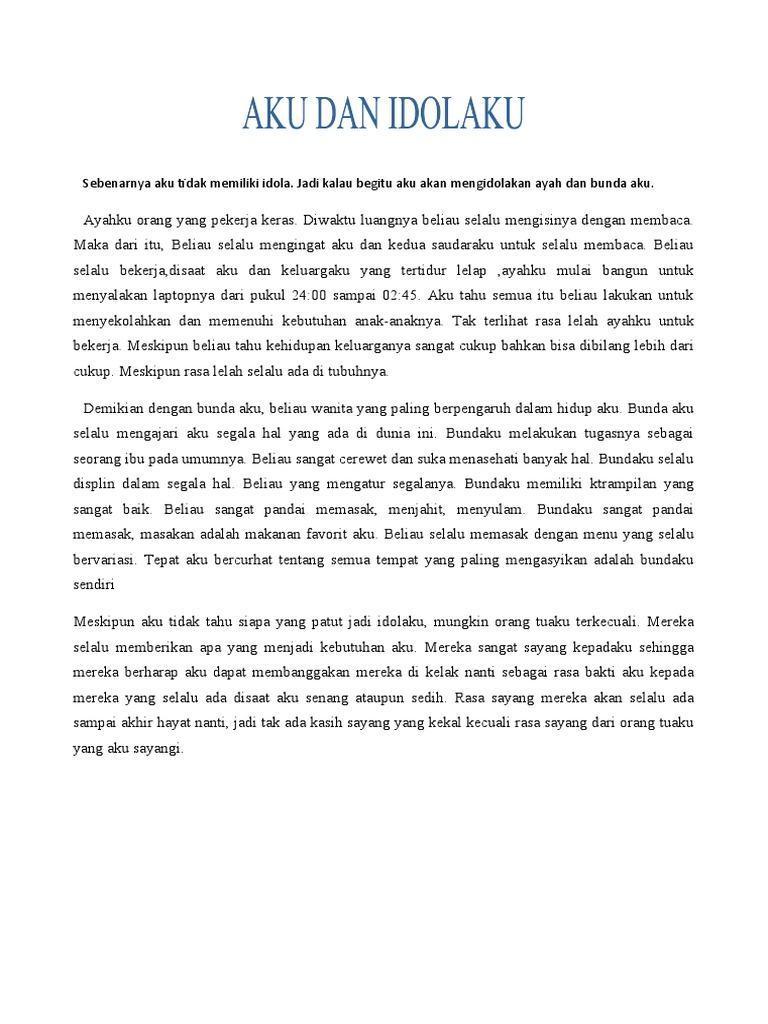 AKU DAN IDOLAKU

Sebenarnya aku tidak memiliki idola. Jadi kalau begitu aku akan mengidolakan ayah dan bunda aku.

Ayahku orang yang pekerja keras. Diwaktu luangnya beliau selalu mengisinya dengan membaca. Maka dari itu, Beliau selalu mengingat aku dan kedua saudaraku untuk selalu membaca. Beliau selalu bekerja,disaat aku dan keluargaku yang tertidur lelap ,ayahku mulai bangun untuk menyalakan laptopnya dari pukul 24:00 sampai 02:45. Aku tahu semua itu beliau lakukan untuk menyekolahkan dan memenuhi kebutuhan anak-anaknya. Tak terlihat rasa lelah ayahku untuk bekerja. Meskipun beliau tahu kehidupan keluarganya sangat cukup bahkan bisa dibilang lebih dari cukup. Meskipun rasa lelah selalu ada di tubuhnya.

Demikian dengan bunda aku, beliau wanita yang paling berpengaruh dalam hidup aku. Bunda aku selalu mengajari aku segala hal yang ada di dunia ini. Bundaku melakukan tugasnya sebagai seorang ibu pada umumnya. Beliau sangat cerewet dan suka menasehati banyak hal. Bundaku selalu displin dalam segala hal. Beliau yang mengatur segalanya. Bundaku memiliki ktrampilan yang sangat baik. Beliau sangat pandai memasak, menjahit, menyulam. Bundaku sangat pandai memasak, masakan adalah makanan favorit aku. Beliau selalu memasak dengan menu yang selalu bervariasi. Tepat aku bercurhat tentang semua tempat yang paling mengasyikan adalah bundaku sendiri

Meskipun aku tidak tahu siapa yang patut jadi idolaku, mungkin orang tuaku terkecuali. Mereka selalu memberikan apa yang menjadi kebutuhan aku. Mereka sangat sayang kepadaku sehingga mereka berharap aku dapat membanggakan mereka di kelak nanti sebagai rasa bakti aku kepada mereka yang selalu ada disaat aku senang ataupun sedih. Rasa sayang mereka akan selalu ada sampai akhir hayat nanti, jadi tak ada kasih sayang yang kekal kecuali rasa sayang dari orang tuaku yang aku sayangi.